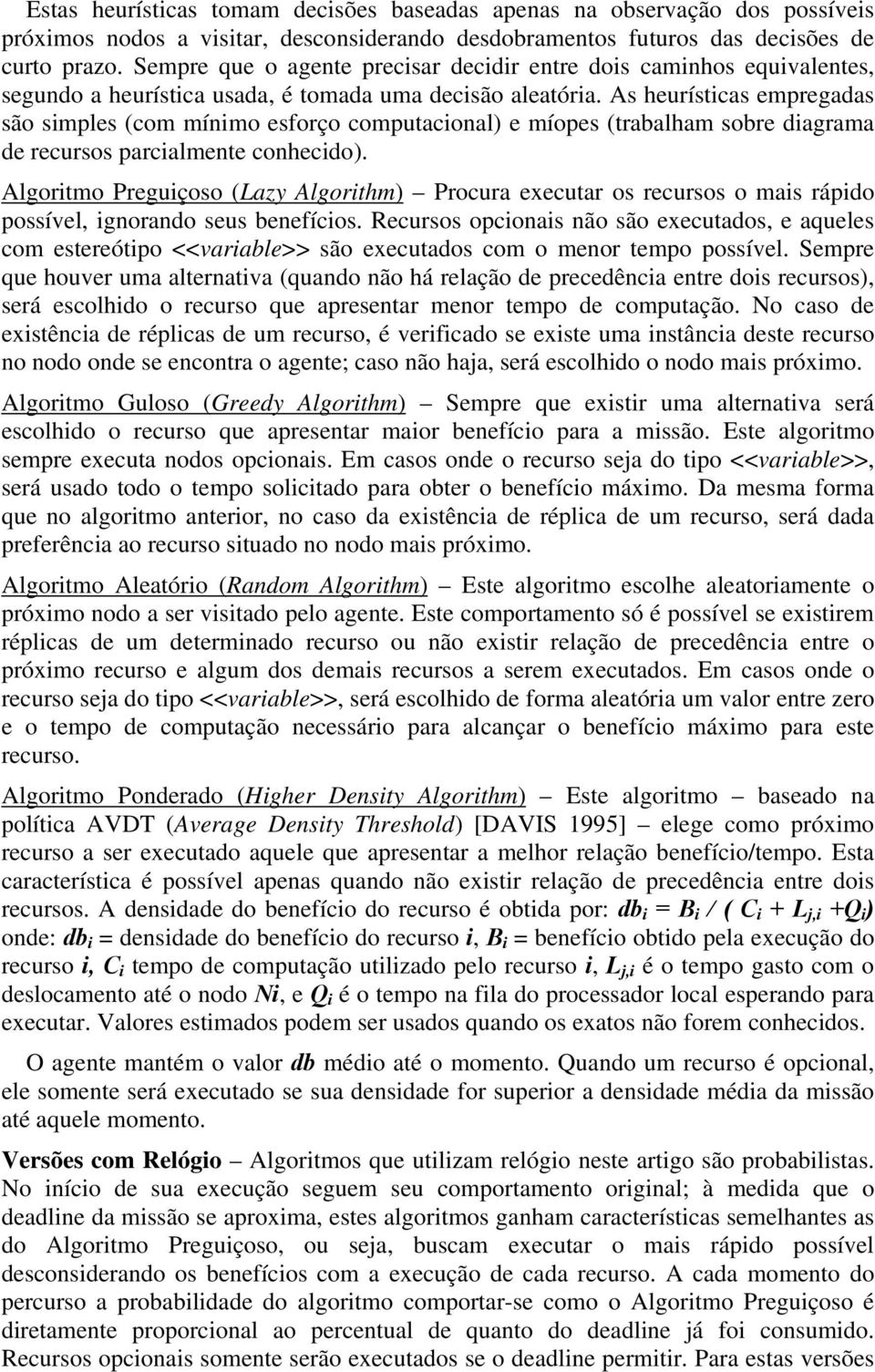 Estas heurísticas tomam decisões baseadas apenas na observação dos possíveis próximos nodos a visitar, desconsiderando desdobramentos futuros das decisões de curto prazo. Sempre que o agente precisar decidir entre dois caminhos equivalentes, segundo a heurística usada, é tomada uma decisão aleatória. As heurísticas empregadas são simples (com mínimo esforço computacional) e míopes (trabalham sobre diagrama de recursos parcialmente conhecido).

Algoritmo Preguiçoso (Lazy Algorithm) – Procura executar os recursos o mais rápido possível, ignorando seus benefícios. Recursos opcionais não são executados, e aqueles com estereótipo <<variable>> são executados com o menor tempo possível. Sempre que houver uma alternativa (quando não há relação de precedência entre dois recursos), será escolhido o recurso que apresentar menor tempo de computação. No caso de existência de réplicas de um recurso, é verificado se existe uma instância deste recurso no nodo onde se encontra o agente; caso não haja, será escolhido o nodo mais próximo.

Algoritmo Guloso (Greedy Algorithm) – Sempre que existir uma alternativa será escolhido o recurso que apresentar maior benefício para a missão. Este algoritmo sempre executa nodos opcionais. Em casos onde o recurso seja do tipo <<variable>>, será usado todo o tempo solicitado para obter o benefício máximo. Da mesma forma que no algoritmo anterior, no caso da existência de réplica de um recurso, será dada preferência ao recurso situado no nodo mais próximo.

Algoritmo Aleatório (Random Algorithm) – Este algoritmo escolhe aleatoriamente o próximo nodo a ser visitado pelo agente. Este comportamento só é possível se existirem réplicas de um determinado recurso ou não existir relação de precedência entre o próximo recurso e algum dos demais recursos a serem executados. Em casos onde o recurso seja do tipo <<variable>>, será escolhido de forma aleatória um valor entre zero e o tempo de computação necessário para alcançar o benefício máximo para este recurso.

Algoritmo Ponderado (Higher Density Algorithm) – Este algoritmo – baseado na política AVDT (Average Density Threshold) [DAVIS 1995] – elege como próximo recurso a ser executado aquele que apresentar a melhor relação benefício/tempo. Esta característica é possível apenas quando não existir relação de precedência entre dois recursos. A densidade do benefício do recurso é obtida por: $db_i = B_i / ( C_i + L_{j,i} + Q_i)$ onde: $db_i$ = densidade do benefício do recurso $i$, $B_i$ = benefício obtido pela execução do recurso $i$, $C_i$ tempo de computação utilizado pelo recurso $i$, $L_{j,i}$ é o tempo gasto com o deslocamento até o nodo $Ni$, e $Q_i$ é o tempo na fila do processador local esperando para executar. Valores estimados podem ser usados quando os exatos não forem conhecidos.

O agente mantém o valor $db$ médio até o momento. Quando um recurso é opcional, ele somente será executado se sua densidade for superior a densidade média da missão até aquele momento.

Versões com Relógio – Algoritmos que utilizam relógio neste artigo são probabilistas. No início de sua execução seguem seu comportamento original; à medida que o deadline da missão se aproxima, estes algoritmos ganham características semelhantes as do Algoritmo Preguiçoso, ou seja, buscam executar o mais rápido possível desconsiderando os benefícios com a execução de cada recurso. A cada momento do percurso a probabilidade do algoritmo comportar-se como o Algoritmo Preguiçoso é diretamente proporcional ao percentual de quanto do deadline já foi consumido. Recursos opcionais somente serão executados se o deadline permitir. Para estas versões